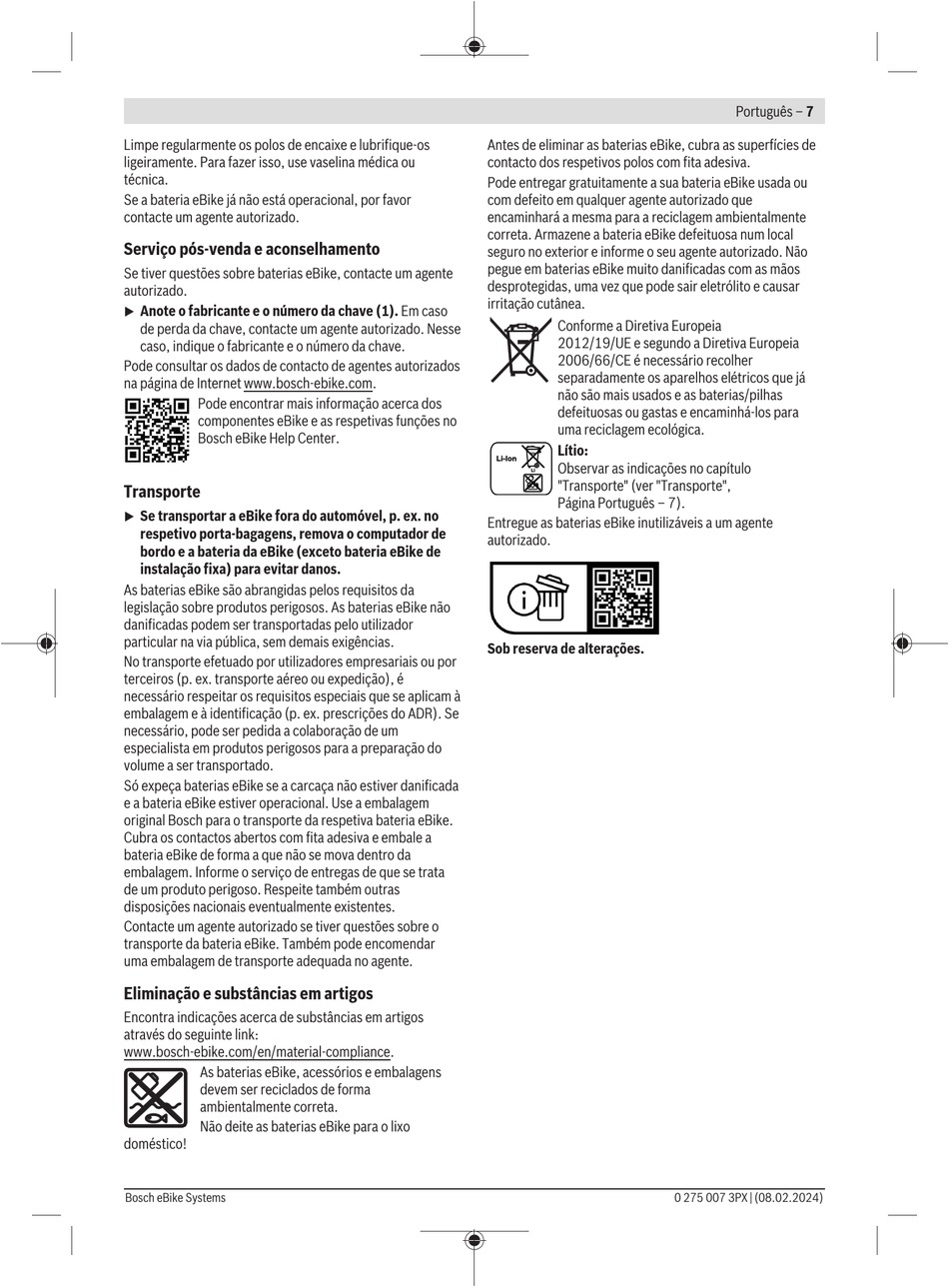 Português – 7

Limpe regularmente os polos de encaixe e lubrifique-os ligeiramente. Para fazer isso, use vaselina médica ou técnica.

Se a bateria eBike já não está operacional, por favor contacte um agente autorizado.

Serviço pós-venda e aconselhamento

Se tiver questões sobre baterias eBike, contacte um agente autorizado.

▶ Anote o fabricante e o número da chave (1). Em caso de perda da chave, contacte um agente autorizado. Nesse caso, indique o fabricante e o número da chave.

Pode consultar os dados de contacto de agentes autorizados na página de Internet www.bosch-ebike.com.

Pode encontrar mais informação acerca dos componentes eBike e as respetivas funções no Bosch eBike Help Center.

Transporte

▶ Se transportar a eBike fora do automóvel, p. ex. no respetivo porta-bagagens, remova o computador de bordo e a bateria da eBike (exceto bateria eBike de instalação fixa) para evitar danos.

As baterias eBike são abrangidas pelos requisitos da legislação sobre produtos perigosos. As baterias eBike não danificadas podem ser transportadas pelo utilizador particular na via pública, sem demais exigências.

No transporte efetuado por utilizadores empresariais ou por terceiros (p. ex. transporte aéreo ou expedição), é necessário respeitar os requisitos especiais que se aplicam à embalagem e à identificação (p. ex. prescrições do ADR). Se necessário, pode ser pedida a colaboração de um especialista em produtos perigosos para a preparação do volume a ser transportado.

Só expeça baterias eBike se a carcaça não estiver danificada e a bateria eBike estiver operacional. Use a embalagem original Bosch para o transporte da respetiva bateria eBike. Cubra os contactos abertos com fita adesiva e embale a bateria eBike de forma a que não se mova dentro da embalagem. Informe o serviço de entregas de que se trata de um produto perigoso. Respeite também outras disposições nacionais eventualmente existentes.

Contacte um agente autorizado se tiver questões sobre o transporte da bateria eBike. Também pode encomendar uma embalagem de transporte adequada no agente.

Eliminação e substâncias em artigos

Encontra indicações acerca de substâncias em artigos através do seguinte link:
www.bosch-ebike.com/en/material-compliance.

As baterias eBike, acessórios e embalagens devem ser reciclados de forma ambientalmente correta.

Não deite as baterias eBike para o lixo doméstico!

Antes de eliminar as baterias eBike, cubra as superfícies de contacto dos respetivos polos com fita adesiva.

Pode entregar gratuitamente a sua bateria eBike usada ou com defeito em qualquer agente autorizado que encaminhará a mesma para a reciclagem ambientalmente correta. Armazene a bateria eBike defeituosa num local seguro no exterior e informe o seu agente autorizado. Não pegue em baterias eBike muito danificadas com as mãos desprotegidas, uma vez que pode sair eletrólito e causar irritação cutânea.

Conforme a Diretiva Europeia 2012/19/UE e segundo a Diretiva Europeia 2006/66/CE é necessário recolher separadamente os aparelhos elétricos que já não são mais usados e as baterias/pilhas defeituosas ou gastas e encaminhá-los para uma reciclagem ecológica.

Li-Ion

Lítio:
Observar as indicações no capítulo "Transporte" (ver "Transporte", Página Português – 7).

Entregue as baterias eBike inutilizáveis a um agente autorizado.

Sob reserva de alterações.

Bosch eBike Systems

0 275 007 3PX | (08.02.2024)